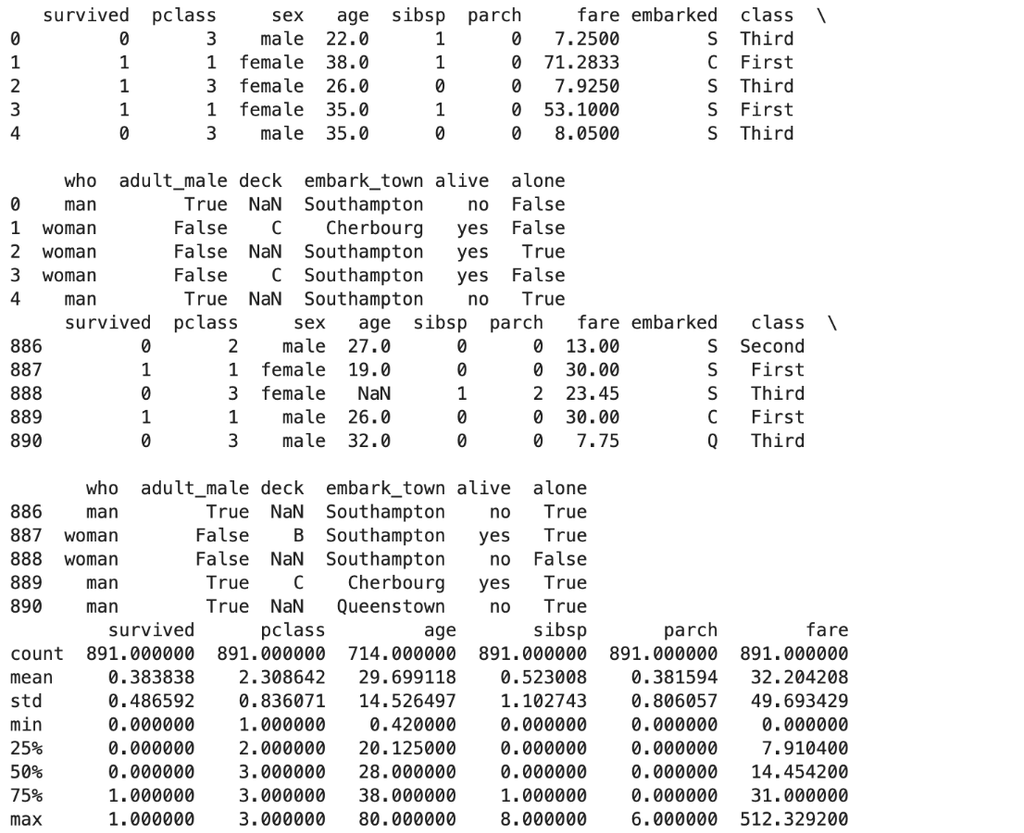 |  | survived | pclass | sex | age | sibsp | parch | fare | embarked | class | \ |
|---|---|---|---|---|---|---|---|---|---|---|
| 0 | 0 | 3 | male | 22.0 | 1 | 0 | 7.2500 | S | Third | |
| 1 | 1 | 1 | female | 38.0 | 1 | 0 | 71.2833 | C | First | |
| 2 | 1 | 3 | female | 26.0 | 0 | 0 | 7.9250 | S | Third | |
| 3 | 1 | 1 | female | 35.0 | 1 | 0 | 53.1000 | S | First | |
| 4 | 0 | 3 | male | 35.0 | 0 | 0 | 8.0500 | S | Third | |

|  | who | adult_male | deck | embark_town | alive | alone |
|---|---|---|---|---|---|---|
| 0 | man | True | NaN | Southampton | no | False |
| 1 | woman | False | C | Cherbourg | yes | False |
| 2 | woman | False | NaN | Southampton | yes | True |
| 3 | woman | False | C | Southampton | yes | False |
| 4 | man | True | NaN | Southampton | no | True |

|  | survived | pclass | sex | age | sibsp | parch | fare | embarked | class | \ |
|---|---|---|---|---|---|---|---|---|---|---|
| 886 | 0 | 2 | male | 27.0 | 0 | 0 | 13.00 | S | Second | |
| 887 | 1 | 1 | female | 19.0 | 0 | 0 | 30.00 | S | First | |
| 888 | 0 | 3 | female | NaN | 1 | 2 | 23.45 | S | Third | |
| 889 | 1 | 1 | male | 26.0 | 0 | 0 | 30.00 | C | First | |
| 890 | 0 | 3 | male | 32.0 | 0 | 0 | 7.75 | Q | Third | |

|  | who | adult_male | deck | embark_town | alive | alone |
|---|---|---|---|---|---|---|
| 886 | man | True | NaN | Southampton | no | True |
| 887 | woman | False | B | Southampton | yes | True |
| 888 | woman | False | NaN | Southampton | no | False |
| 889 | man | True | C | Cherbourg | yes | True |
| 890 | man | True | NaN | Queenstown | no | True |

|  | survived | pclass | age | sibsp | parch | fare |
|---|---|---|---|---|---|---|
| count | 891.000000 | 891.000000 | 714.000000 | 891.000000 | 891.000000 | 891.000000 |
| mean | 0.383838 | 2.308642 | 29.699118 | 0.523008 | 0.381594 | 32.204208 |
| std | 0.486592 | 0.836071 | 14.526497 | 1.102743 | 0.806057 | 49.693429 |
| min | 0.000000 | 1.000000 | 0.420000 | 0.000000 | 0.000000 | 0.000000 |
| 25% | 0.000000 | 2.000000 | 20.125000 | 0.000000 | 0.000000 | 7.910400 |
| 50% | 0.000000 | 3.000000 | 28.000000 | 0.000000 | 0.000000 | 14.454200 |
| 75% | 1.000000 | 3.000000 | 38.000000 | 1.000000 | 0.000000 | 31.000000 |
| max | 1.000000 | 3.000000 | 80.000000 | 8.000000 | 6.000000 | 512.329200 |